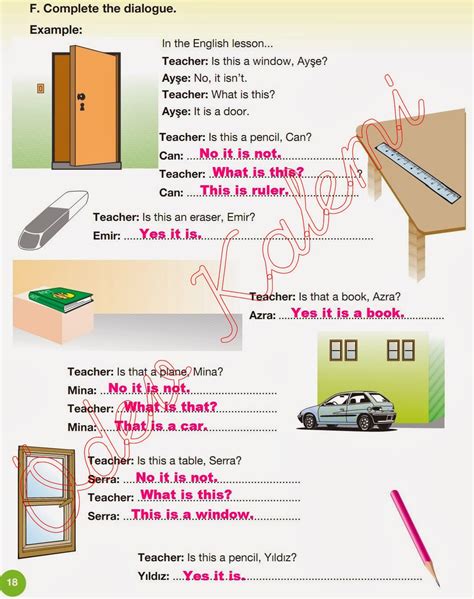 F. Complete the dialogue.

Example:

In the English lesson...
Teacher: Is this a window, Ayşe?
Ayşe: No, it isn't.
Teacher: What is this?
Ayşe: It is a door.

Teacher: Is this a pencil, Can?
Can: No it is not.
Teacher: What is this?
Can: This is ruler.

Teacher: Is this an eraser, Emir?
Emir: Yes it is.

Teacher: Is that a book, Azra?
Azra: Yes it is a book.

Teacher: Is that a plane, Mina?
Mina: No it is not.
Teacher: What is that?
Mina: That is a car.

Teacher: Is this a table, Serra?
Serra: No it is not.
Teacher: What is this?
Serra: This is a window.

Teacher: Is this a pencil, Yıldız?
Yıldız: Yes it is.

Ödev Kalemi

18